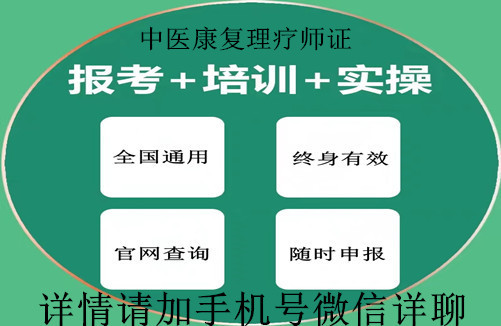 中医康复理疗师证

报考＋培训＋实操

全国通用

终身有效

官网查询

随时申报

详情请加手机号微信详聊